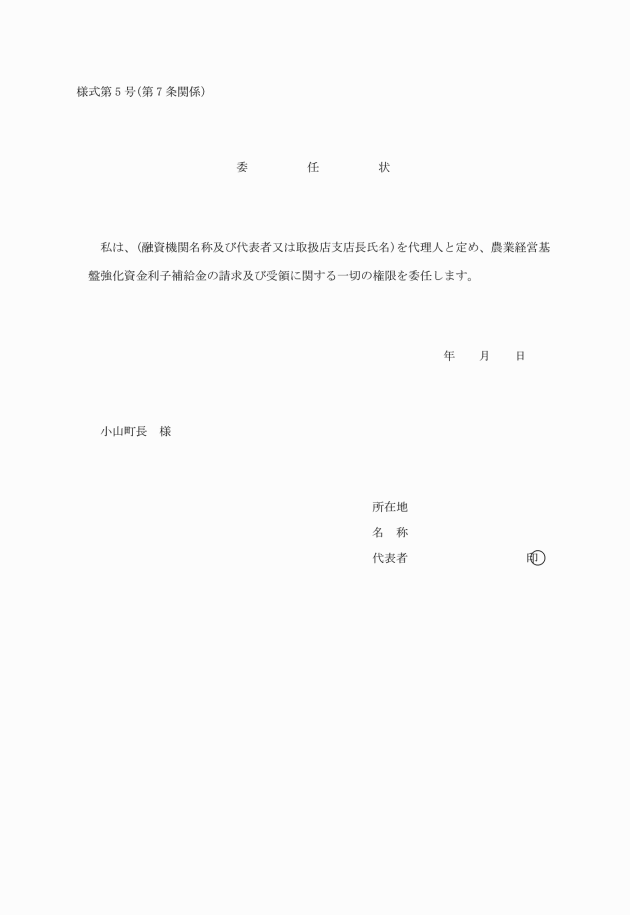 様式第５号(第７条関係)

委　　任　　状

私は、(融資機関名称及び代表者又は取扱店支店長氏名)を代理人と定め、農業経営基盤強化資金利子補給金の請求及び受領に関する一切の権限を委任します。

年　　月　　日

小山町長　様

所在地
名　称
代表者　　　　　　　　印